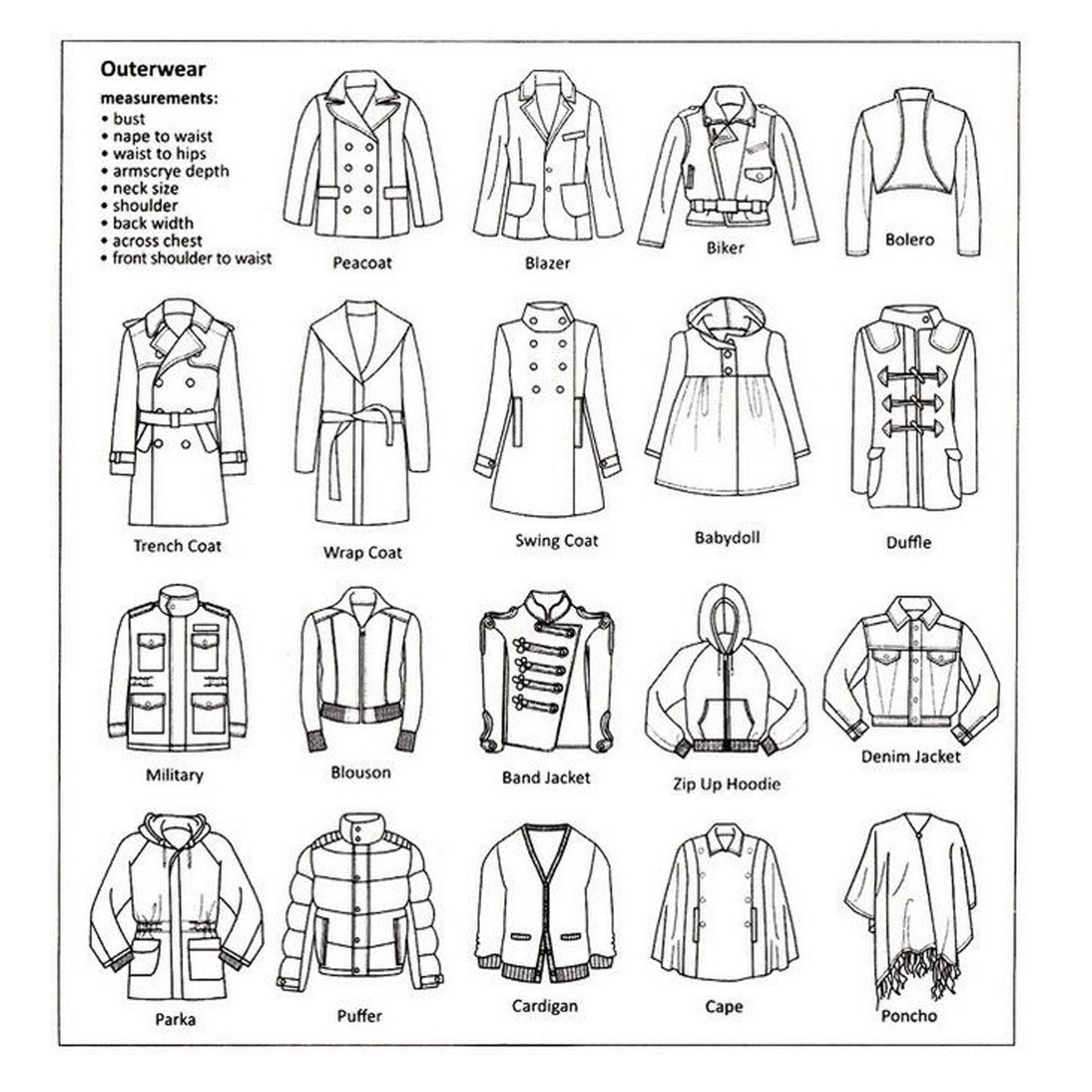 Outerwear

measurements:
• bust
• nape to waist
• waist to hips
• armscrye depth
• neck size
• shoulder
• back width
• across chest
• front shoulder to waist

Peacoat

Blazer

Biker

Bolero

Trench Coat

Wrap Coat

Swing Coat

Babydoll

Duffle

Military

Blouson

Band Jacket

Zip Up Hoodie

Denim Jacket

Parka

Puffer

Cardigan

Cape

Poncho